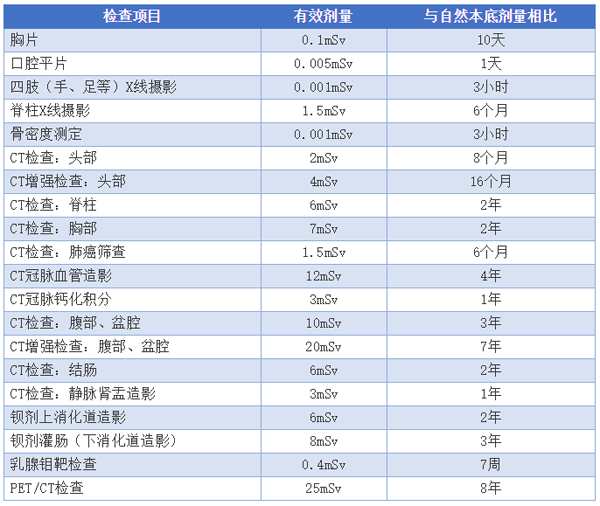 | 检查项目 | 有效剂量 | 与自然本底剂量相比 |
|---|---|---|
| 胸片 | 0.1mSv | 10天 |
| 口腔平片 | 0.005mSv | 1天 |
| 四肢（手、足等）X线摄影 | 0.001mSv | 3小时 |
| 脊柱X线摄影 | 1.5mSv | 6个月 |
| 骨密度测定 | 0.001mSv | 3小时 |
| CT检查：头部 | 2mSv | 8个月 |
| CT增强检查：头部 | 4mSv | 16个月 |
| CT检查：脊柱 | 6mSv | 2年 |
| CT检查：胸部 | 7mSv | 2年 |
| CT检查：肺癌筛查 | 1.5mSv | 6个月 |
| CT冠脉血管造影 | 12mSv | 4年 |
| CT冠脉钙化积分 | 3mSv | 1年 |
| CT检查：腹部、盆腔 | 10mSv | 3年 |
| CT增强检查：腹部、盆腔 | 20mSv | 7年 |
| CT检查：结肠 | 6mSv | 2年 |
| CT检查：静脉肾盂造影 | 3mSv | 1年 |
| 钡剂上消化道造影 | 6mSv | 2年 |
| 钡剂灌肠（下消化道造影） | 8mSv | 3年 |
| 乳腺钼靶检查 | 0.4mSv | 7周 |
| PET/CT检查 | 25mSv | 8年 |